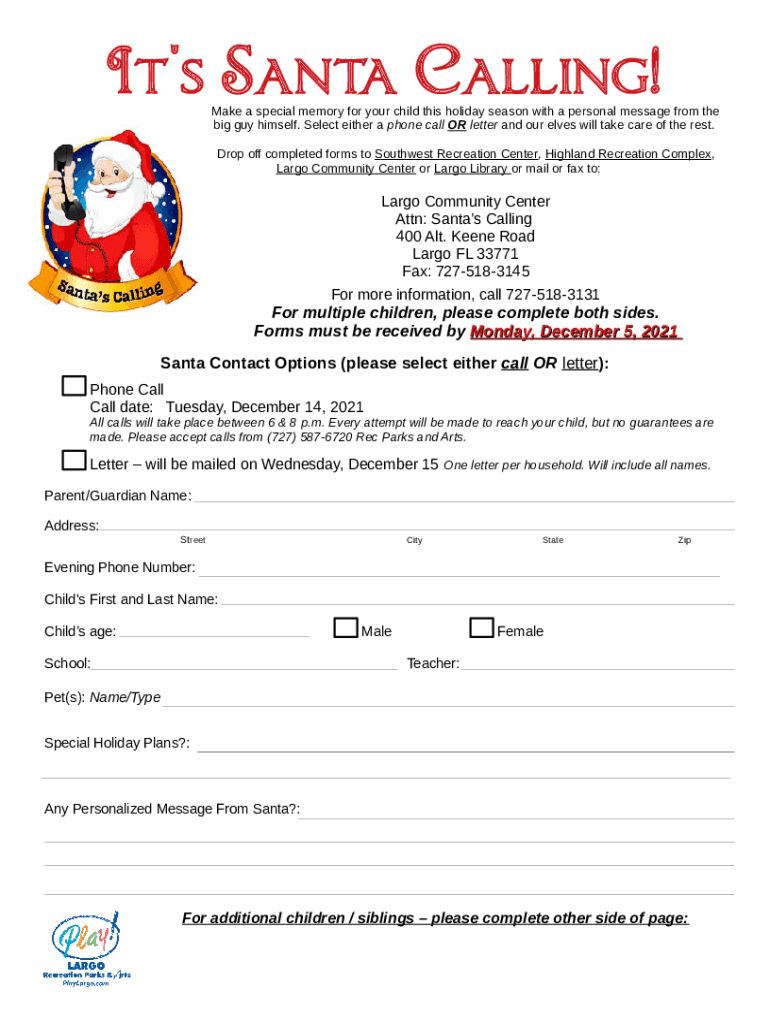 It's Santa Calling!

Make a special memory for your child this holiday season with a personal message from the big guy himself. Select either a phone call OR letter and our elves will take care of the rest.

Drop off completed forms to Southwest Recreation Center, Highland Recreation Complex, Largo Community Center or Largo Library or mail or fax to:

Santa's Calling

Largo Community Center
Attn: Santa's Calling
400 Alt. Keene Road
Largo FL 33771
Fax: 727-518-3145

For more information, call 727-518-3131
For multiple children, please complete both sides.
Forms must be received by Monday, December 5, 2021

Santa Contact Options (please select either call OR letter):

Phone Call
Call date: Tuesday, December 14, 2021
All calls will take place between 6 & 8 p.m. Every attempt will be made to reach your child, but no guarantees are made. Please accept calls from (727) 587-6720 Rec Parks and Arts.

Letter – will be mailed on Wednesday, December 15 One letter per household. Will include all names.

Parent/Guardian Name:

Address:
Street City State Zip

Evening Phone Number:

Child's First and Last Name:

Child's age: Male Female

School: Teacher:

Pet(s): Name/Type

Special Holiday Plans?:

Any Personalized Message From Santa?:

For additional children / siblings – please complete other side of page:

Play!
LARGO
Recreation Parks & Arts
PlayLargo.com